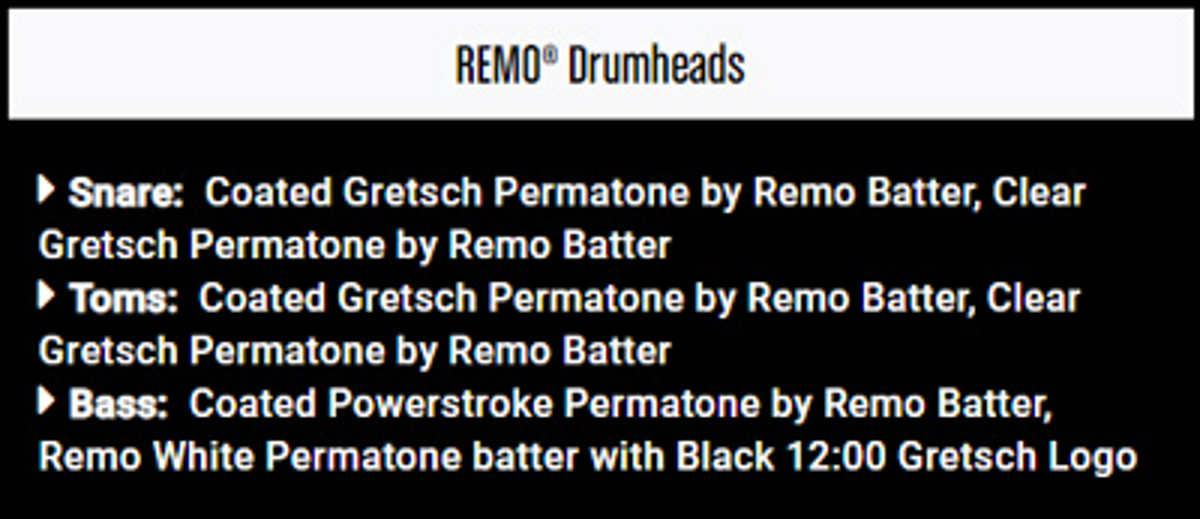 REMO® Drumheads

▸ Snare: Coated Gretsch Permatone by Remo Batter, Clear Gretsch Permatone by Remo Batter
▸ Toms: Coated Gretsch Permatone by Remo Batter, Clear Gretsch Permatone by Remo Batter
▸ Bass: Coated Powerstroke Permatone by Remo Batter, Remo White Permatone batter with Black 12:00 Gretsch Logo